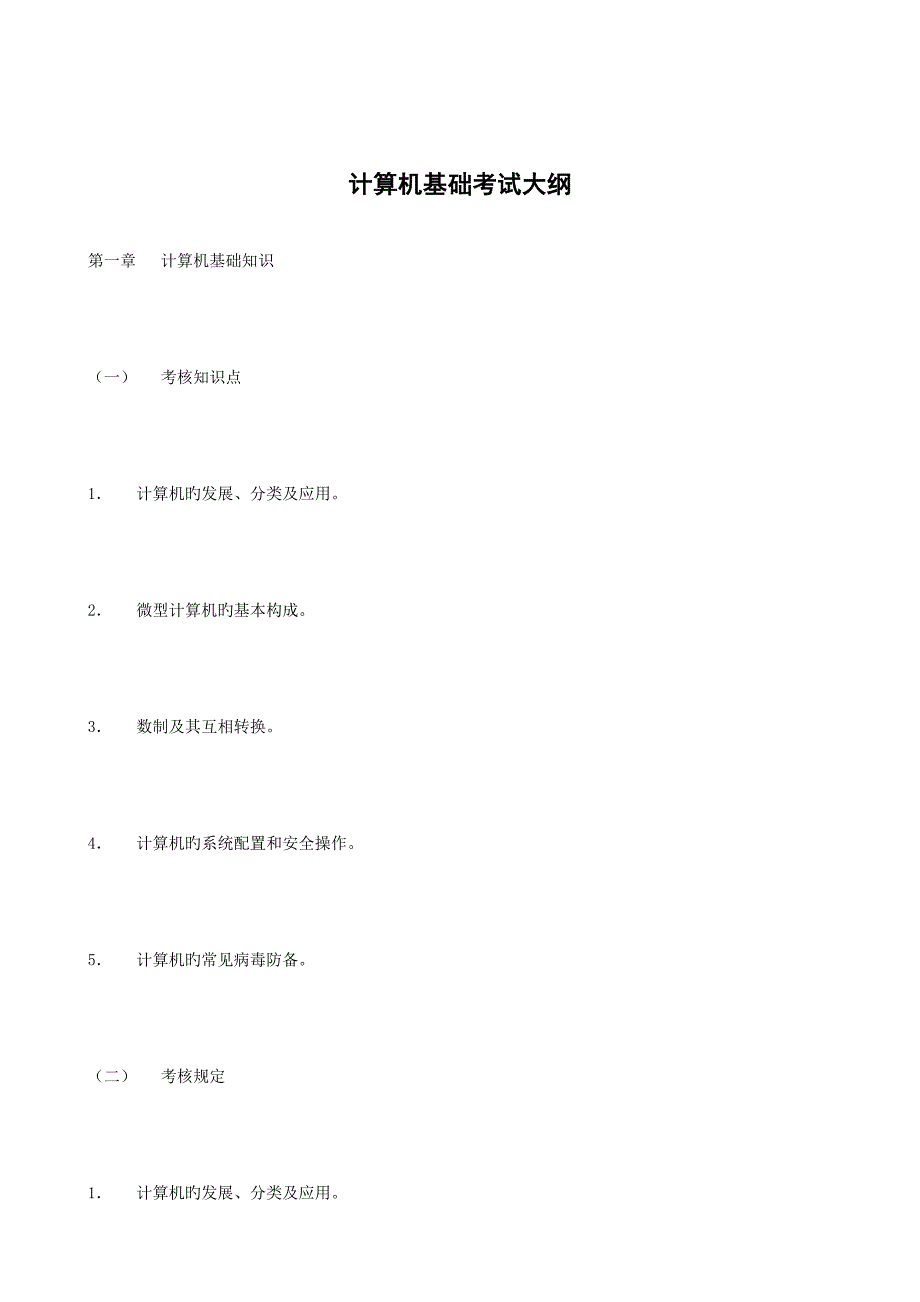 计算机基础考试大纲

第一章 计算机基础知识

（一） 考核知识点

1. 计算机旳发展、分类及应用。

2. 微型计算机旳基本构成。

3. 数制及其互相转换。

4. 计算机旳系统配置和安全操作。

5. 计算机旳常见病毒防备。

（二） 考核规定

1. 计算机旳发展、分类及应用。